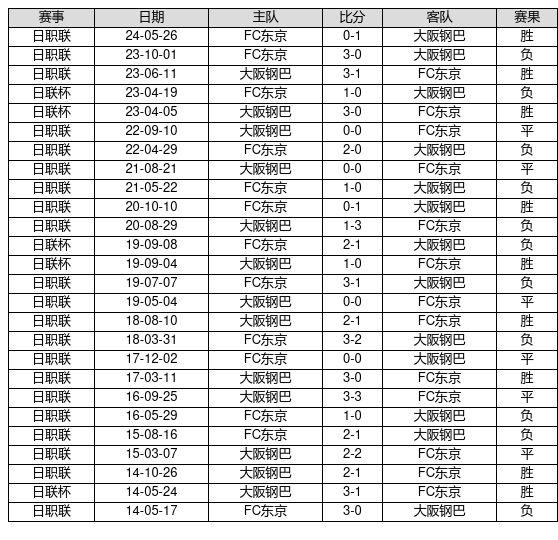 | 赛事 | 日期 | 主队 | 比分 | 客队 | 赛果 |
|---|---|---|---|---|---|
| 日职联 | 24-05-26 | FC东京 | 0-1 | 大阪钢巴 | 胜 |
| 日职联 | 23-10-01 | FC东京 | 3-0 | 大阪钢巴 | 负 |
| 日职联 | 23-06-11 | 大阪钢巴 | 3-1 | FC东京 | 胜 |
| 日联杯 | 23-04-19 | FC东京 | 1-0 | 大阪钢巴 | 负 |
| 日联杯 | 23-04-05 | 大阪钢巴 | 3-0 | FC东京 | 胜 |
| 日职联 | 22-09-10 | 大阪钢巴 | 0-0 | FC东京 | 平 |
| 日职联 | 22-04-29 | FC东京 | 2-0 | 大阪钢巴 | 负 |
| 日职联 | 21-08-21 | 大阪钢巴 | 0-0 | FC东京 | 平 |
| 日职联 | 21-05-22 | FC东京 | 1-0 | 大阪钢巴 | 负 |
| 日职联 | 20-10-10 | FC东京 | 0-1 | 大阪钢巴 | 胜 |
| 日职联 | 20-08-29 | 大阪钢巴 | 1-3 | FC东京 | 负 |
| 日联杯 | 19-09-08 | FC东京 | 2-1 | 大阪钢巴 | 负 |
| 日联杯 | 19-09-04 | 大阪钢巴 | 1-0 | FC东京 | 胜 |
| 日职联 | 19-07-07 | FC东京 | 3-1 | 大阪钢巴 | 负 |
| 日职联 | 19-05-04 | 大阪钢巴 | 0-0 | FC东京 | 平 |
| 日职联 | 18-08-10 | 大阪钢巴 | 2-1 | FC东京 | 胜 |
| 日职联 | 18-03-31 | FC东京 | 3-2 | 大阪钢巴 | 负 |
| 日职联 | 17-12-02 | FC东京 | 0-0 | 大阪钢巴 | 平 |
| 日职联 | 17-03-11 | 大阪钢巴 | 3-0 | FC东京 | 胜 |
| 日职联 | 16-09-25 | 大阪钢巴 | 3-3 | FC东京 | 平 |
| 日职联 | 16-05-29 | FC东京 | 1-0 | 大阪钢巴 | 负 |
| 日职联 | 15-08-16 | FC东京 | 2-1 | 大阪钢巴 | 负 |
| 日职联 | 15-03-07 | 大阪钢巴 | 2-2 | FC东京 | 平 |
| 日职联 | 14-10-26 | 大阪钢巴 | 2-1 | FC东京 | 胜 |
| 日联杯 | 14-05-24 | 大阪钢巴 | 3-1 | FC东京 | 胜 |
| 日职联 | 14-05-17 | FC东京 | 3-0 | 大阪钢巴 | 负 |